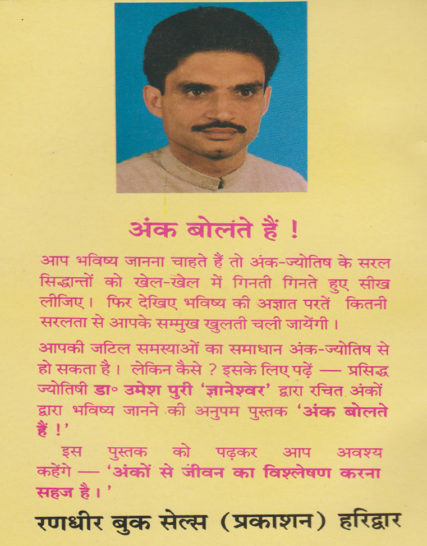 अंक बोलते हैं !

आप भविष्य जानना चाहते हैं तो अंक-ज्योतिष के सरल सिद्धान्तों को खेल-खेल में गिनती गिनते हुए सीख लीजिए। फिर देखिए भविष्य की अज्ञात परतें कितनी सरलता से आपके सम्मुख खुलती चली जायेंगी।

आपकी जटिल समस्याओं का समाधान अंक-ज्योतिष से हो सकता है। लेकिन कैसे ? इसके लिए पढ़ें — प्रसिद्ध ज्योतिषी डा० उमेश पुरी 'ज्ञानेश्वर' द्वारा रचित अंकों द्वारा भविष्य जानने की अनुपम पुस्तक 'अंक बोलते हैं !'

इस पुस्तक को पढ़कर आप अवश्य कहेंगे — 'अंकों से जीवन का विश्लेषण करना सहज है।'

रणधीर बुक सेल्स (प्रकाशन) हरिद्वार